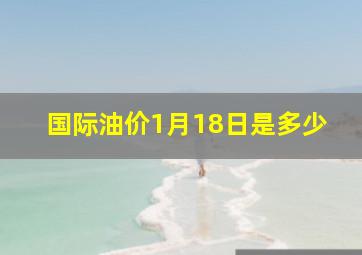 国际油价1月18日是多少